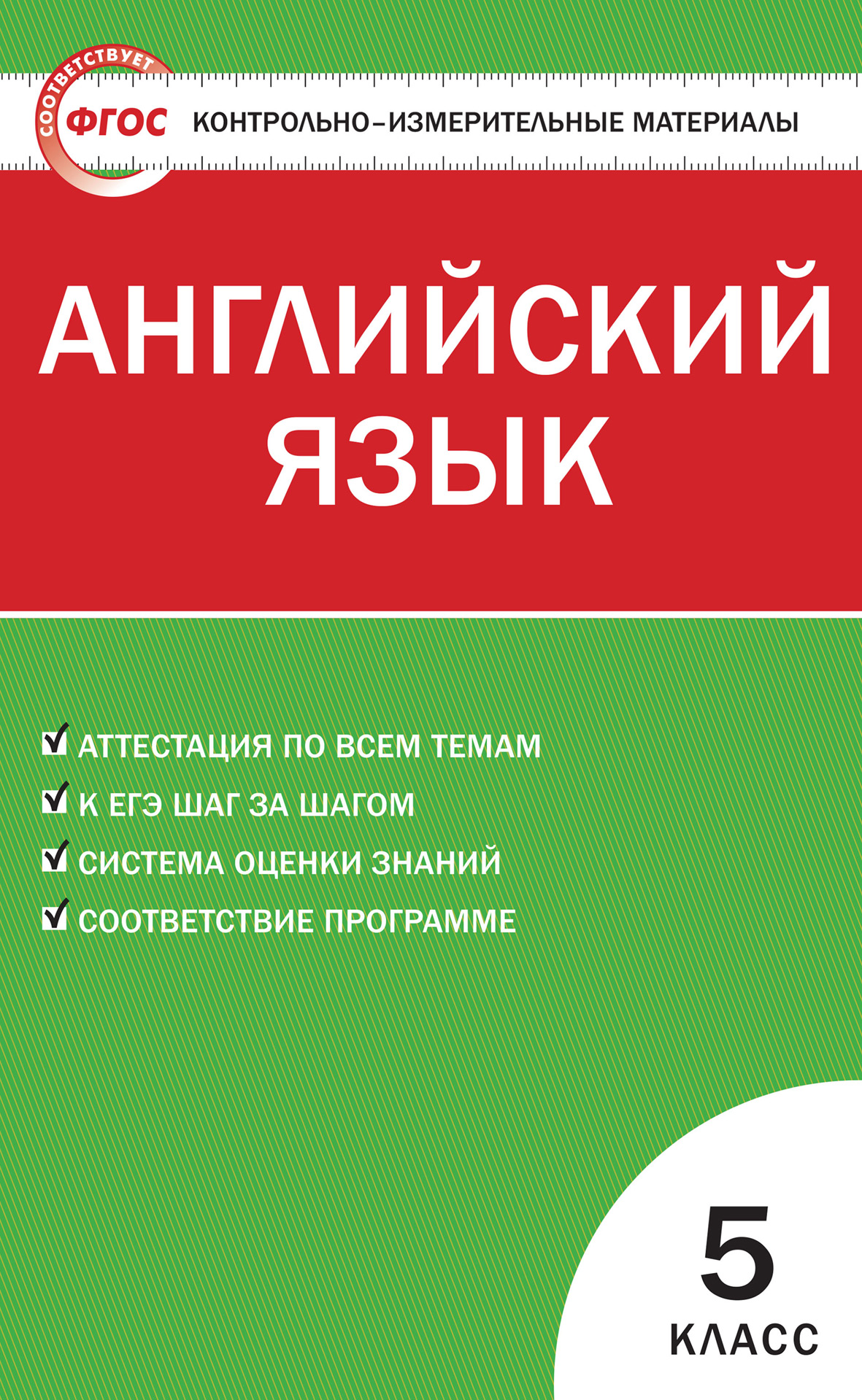 СООТВЕТСТВУЕТ
ФГОС
КОНТРОЛЬНО-ИЗМЕРИТЕЛЬНЫЕ МАТЕРИАЛЫ

АНГЛИЙСКИЙ ЯЗЫК

АТТЕСТАЦИЯ ПО ВСЕМ ТЕМАМ
К ЕГЭ ШАГ ЗА ШАГОМ
СИСТЕМА ОЦЕНКИ ЗНАНИЙ
СООТВЕТСТВИЕ ПРОГРАММЕ

5
КЛАСС